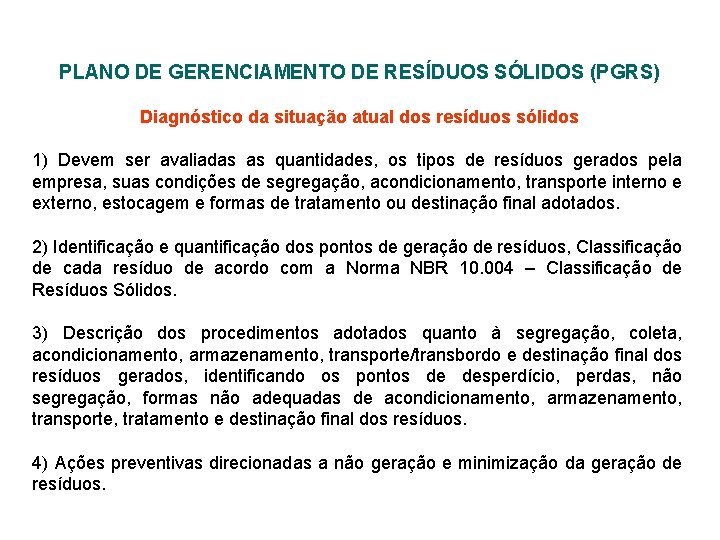 PLANO DE GERENCIAMENTO DE RESÍDUOS SÓLIDOS (PGRS)

Diagnóstico da situação atual dos resíduos sólidos

1) Devem ser avaliadas as quantidades, os tipos de resíduos gerados pela empresa, suas condições de segregação, acondicionamento, transporte interno e externo, estocagem e formas de tratamento ou destinação final adotados.

2) Identificação e quantificação dos pontos de geração de resíduos, Classificação de cada resíduo de acordo com a Norma NBR 10.004 – Classificação de Resíduos Sólidos.

3) Descrição dos procedimentos adotados quanto à segregação, coleta, acondicionamento, armazenamento, transporte/transbordo e destinação final dos resíduos gerados, identificando os pontos de desperdício, perdas, não segregação, formas não adequadas de acondicionamento, armazenamento, transporte, tratamento e destinação final dos resíduos.

4) Ações preventivas direcionadas a não geração e minimização da geração de resíduos.